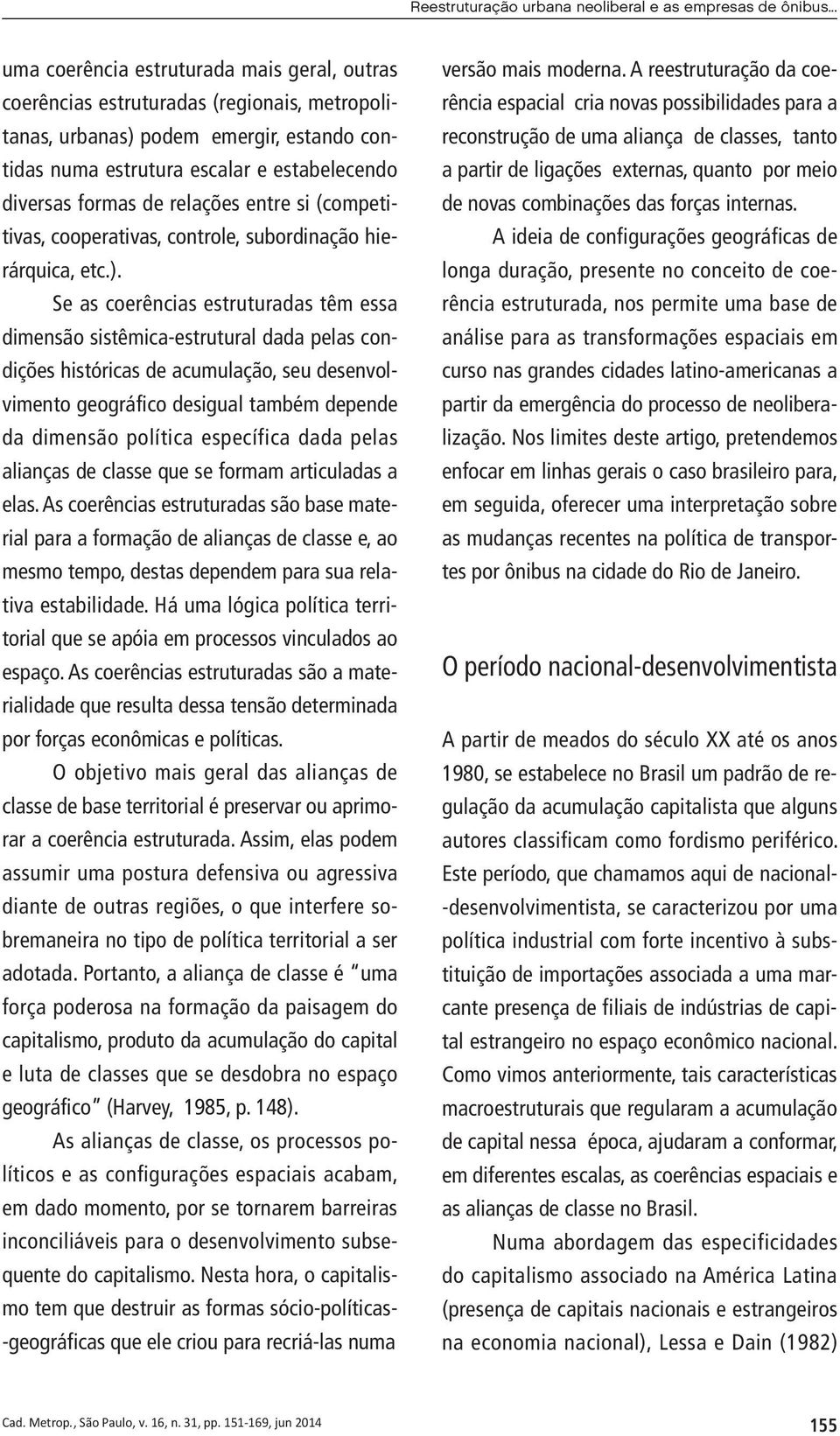 Reestruturação urbana neoliberal e as empresas de ônibus...

uma coerência estruturada mais geral, outras coerências estruturadas (regionais, metropolitanas, urbanas) podem emergir, estando contidas numa estrutura escalar e estabelecendo diversas formas de relações entre si (competitivas, cooperativas, controle, subordinação hierárquica, etc.).

Se as coerências estruturadas têm essa dimensão sistêmica-estrutural dada pelas condições históricas de acumulação, seu desenvolvimento geográfico desigual também depende da dimensão política específica dada pelas alianças de classe que se formam articuladas a elas. As coerências estruturadas são base material para a formação de alianças de classe e, ao mesmo tempo, destas dependem para sua relativa estabilidade. Há uma lógica política territorial que se apóia em processos vinculados ao espaço. As coerências estruturadas são a materialidade que resulta dessa tensão determinada por forças econômicas e políticas.

O objetivo mais geral das alianças de classe de base territorial é preservar ou aprimorar a coerência estruturada. Assim, elas podem assumir uma postura defensiva ou agressiva diante de outras regiões, o que interfere sobremaneira no tipo de política territorial a ser adotada. Portanto, a aliança de classe é "uma força poderosa na formação da paisagem do capitalismo, produto da acumulação do capital e luta de classes que se desdobra no espaço geográfico" (Harvey, 1985, p. 148).

As alianças de classe, os processos políticos e as configurações espaciais acabam, em dado momento, por se tornarem barreiras inconciliáveis para o desenvolvimento subsequente do capitalismo. Nesta hora, o capitalismo tem que destruir as formas sócio-políticas-geográficas que ele criou para recriá-las numa versão mais moderna. A reestruturação da coerência espacial cria novas possibilidades para a reconstrução de uma aliança de classes, tanto a partir de ligações externas, quanto por meio de novas combinações das forças internas.

A ideia de configurações geográficas de longa duração, presente no conceito de coerência estruturada, nos permite uma base de análise para as transformações espaciais em curso nas grandes cidades latino-americanas a partir da emergência do processo de neoliberalização. Nos limites deste artigo, pretendemos enfocar em linhas gerais o caso brasileiro para, em seguida, oferecer uma interpretação sobre as mudanças recentes na política de transportes por ônibus na cidade do Rio de Janeiro.

O período nacional-desenvolvimentista

A partir de meados do século XX até os anos 1980, se estabelece no Brasil um padrão de regulação da acumulação capitalista que alguns autores classificam como fordismo periférico. Este período, que chamamos aqui de nacional-desenvolvimentista, se caracterizou por uma política industrial com forte incentivo à substituição de importações associada a uma marcante presença de filiais de indústrias de capital estrangeiro no espaço econômico nacional. Como vimos anteriormente, tais características macroestruturais que regularam a acumulação de capital nessa época, ajudaram a conformar, em diferentes escalas, as coerências espaciais e as alianças de classe no Brasil.

Numa abordagem das especificidades do capitalismo associado na América Latina (presença de capitais nacionais e estrangeiros na economia nacional), Lessa e Dain (1982)

Cad. Metrop., São Paulo, v. 16, n. 31, pp. 151-169, jun 2014

155